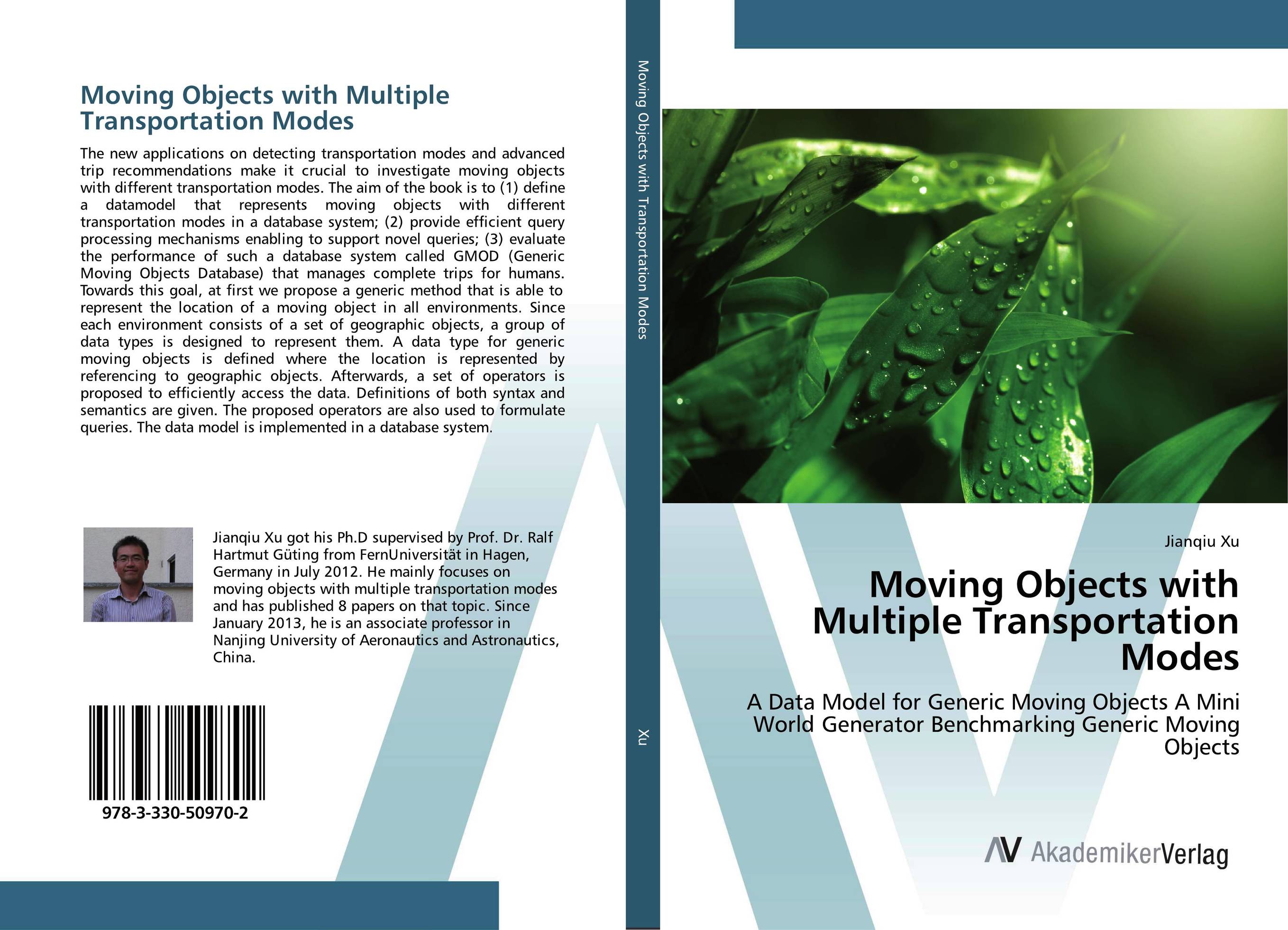 Moving Objects with Multiple Transportation Modes

The new applications on detecting transportation modes and advanced trip recommendations make it crucial to investigate moving objects with different transportation modes. The aim of the book is to (1) define a datamodel that represents moving objects with different transportation modes in a database system; (2) provide efficient query processing mechanisms enabling to support novel queries; (3) evaluate the performance of such a database system called GMOD (Generic Moving Objects Database) that manages complete trips for humans. Towards this goal, at first we propose a generic method that is able to represent the location of a moving object in all environments. Since each environment consists of a set of geographic objects, a group of data types is designed to represent them. A data type for generic moving objects is defined where the location is represented by referencing to geographic objects. Afterwards, a set of operators is proposed to efficiently access the data. Definitions of both syntax and semantics are given. The proposed operators are also used to formulate queries. The data model is implemented in a database system.

Jianqiu Xu got his Ph.D supervised by Prof. Dr. Ralf Hartmut Güting from FernUniversität in Hagen, Germany in July 2012. He mainly focuses on moving objects with multiple transportation modes and has published 8 papers on that topic. Since January 2013, he is an associate professor in Nanjing University of Aeronautics and Astronautics, China.

978-3-330-50970-2

Moving Objects with Transportation Modes

Xu

Jianqiu Xu

Moving Objects with Multiple Transportation Modes

A Data Model for Generic Moving Objects A Mini World Generator Benchmarking Generic Moving Objects

AV AkademikerVerlag